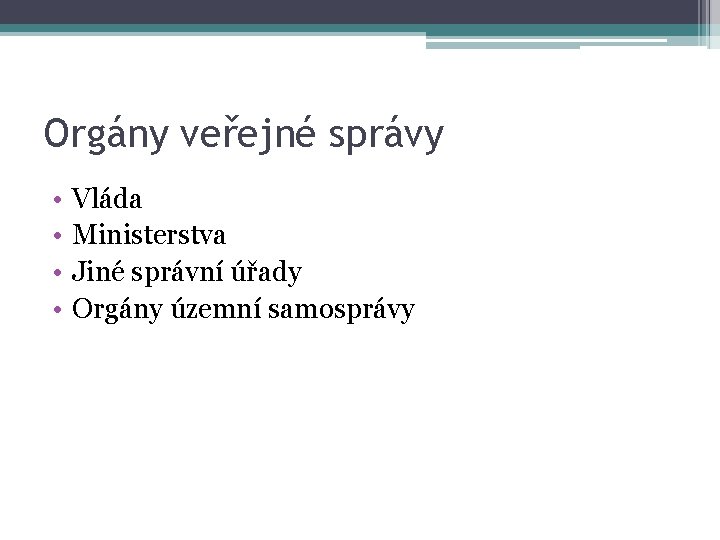 Orgány veřejné správy

• Vláda
• Ministerstva
• Jiné správní úřady
• Orgány územní samosprávy